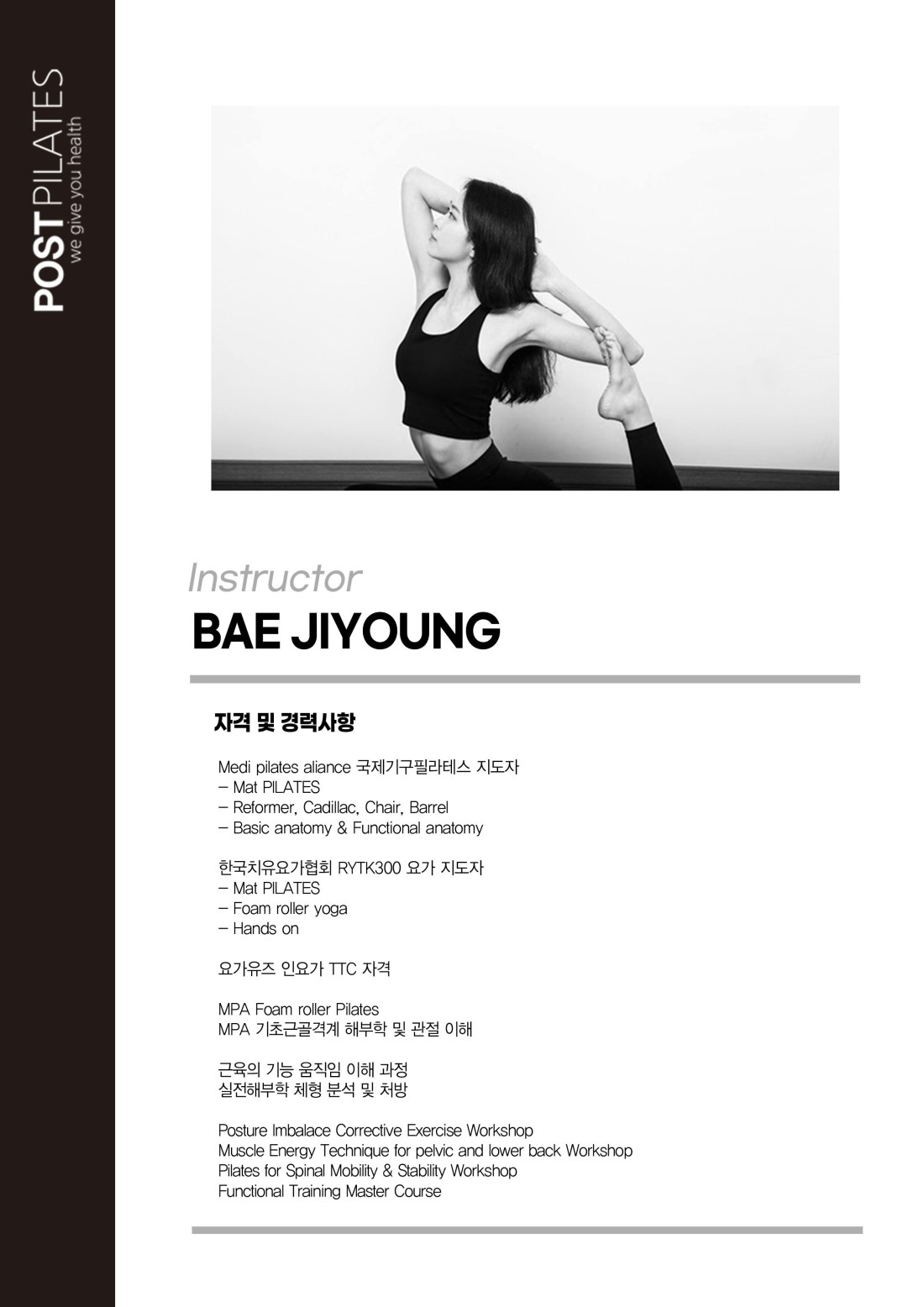 POST PILATES
we give you health

Instructor
BAE JIYOUNG

자격 및 경력사항

Medi pilates aliance 국제기구필라테스 지도자
– Mat PILATES
– Reformer, Cadillac, Chair, Barrel
– Basic anatomy & Functional anatomy

한국치유요가협회 RYTK300 요가 지도자
– Mat PILATES
– Foam roller yoga
– Hands on

요가유즈 인요가 TTC 자격

MPA Foam roller Pilates
MPA 기초근골격계 해부학 및 관절 이해

근육의 기능 움직임 이해 과정
실전해부학 체형 분석 및 처방

Posture Imbalace Corrective Exercise Workshop
Muscle Energy Technique for pelvic and lower back Workshop
Pilates for Spinal Mobility & Stability Workshop
Functional Training Master Course